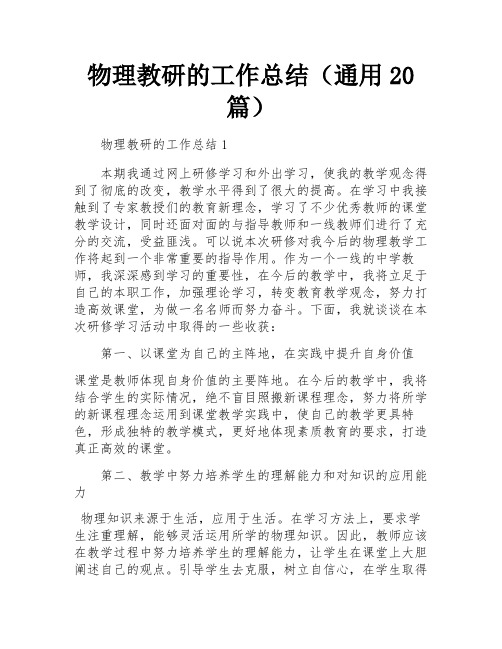 物理教研的工作总结（通用 20 篇）

物理教研的工作总结 1

本期我通过网上研修学习和外出学习，使我的教学观念得到了彻底的改变，教学水平得到了很大的提高。在学习中我接触到了专家教授们的教育新理念，学习了不少优秀教师的课堂教学设计，同时还面对面的与指导教师和一线教师们进行了充分的交流，受益匪浅。可以说本次研修对我今后的物理教学工作将起到一个非常重要的指导作用。作为一个一线的中学教师，我深深感到学习的重要性，在今后的教学中，我将立足于自己的本职工作，加强理论学习，转变教育教学观念，努力打造高效课堂，为做一名名师而努力奋斗。下面，我就谈谈在本次研修学习活动中取得的一些收获：

第一、以课堂为自己的主阵地，在实践中提升自身价值

课堂是教师体现自身价值的主要阵地。在今后的教学中，我将结合学生的实际情况，绝不盲目照搬新课程理念，努力将所学的新课程理念运用到课堂教学实践中，使自己的教学更具特色，形成独特的教学模式，更好地体现素质教育的要求，打造真正高效的课堂。

第二、教学中努力培养学生的理解能力和对知识的应用能力

物理知识来源于生活，应用于生活。在学习方法上，要求学生注重理解，能够灵活运用所学的物理知识。因此，教师应该在教学过程中努力培养学生的理解能力，让学生在课堂上大胆阐述自己的观点。引导学生去克服，树立自信心，在学生取得